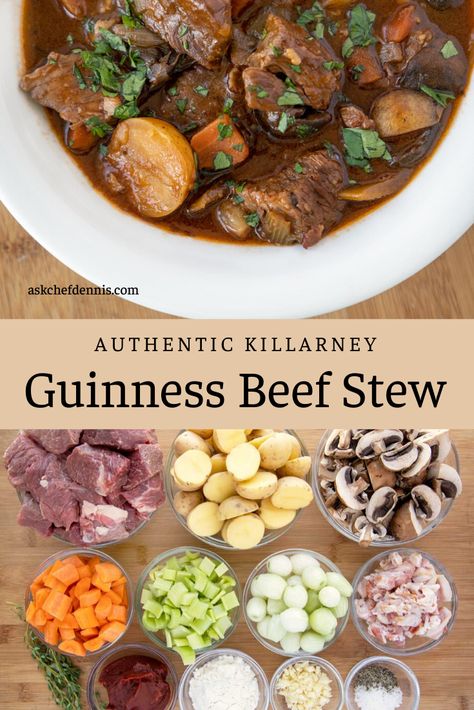 askchefdennis.com

AUTHENTIC KILLARNEY

Guinness Beef Stew